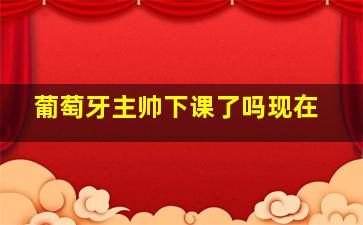 葡萄牙主帅下课了吗现在